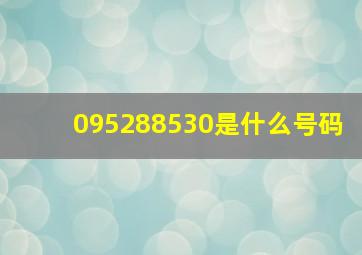 095288530是什么号码